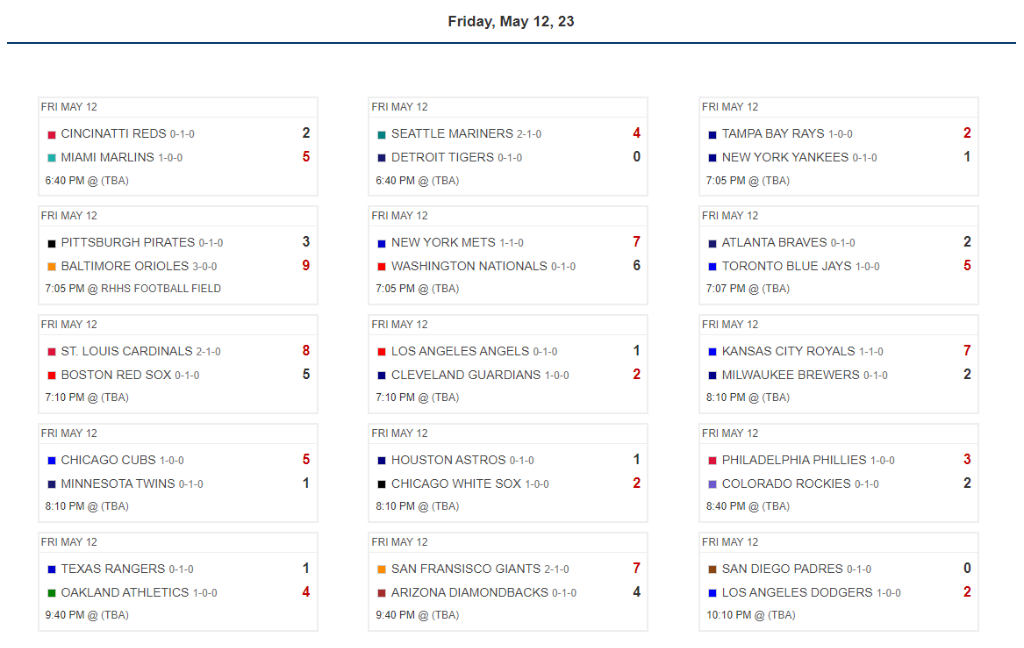 Friday, May 12, 23

FRI MAY 12
CINCINATTI REDS 0-1-0 2
MIAMI MARLINS 1-0-0 5
6:40 PM @ (TBA)

FRI MAY 12
PITTSBURGH PIRATES 0-1-0 3
BALTIMORE ORIOLES 3-0-0 9
7:05 PM @ RHHS FOOTBALL FIELD

FRI MAY 12
ST. LOUIS CARDINALS 2-1-0 8
BOSTON RED SOX 0-1-0 5
7:10 PM @ (TBA)

FRI MAY 12
CHICAGO CUBS 1-0-0 5
MINNESOTA TWINS 0-1-0 1
8:10 PM @ (TBA)

FRI MAY 12
TEXAS RANGERS 0-1-0 1
OAKLAND ATHLETICS 1-0-0 4
9:40 PM @ (TBA)

FRI MAY 12
SEATTLE MARINERS 2-1-0 4
DETROIT TIGERS 0-1-0 0
6:40 PM @ (TBA)

FRI MAY 12
NEW YORK METS 1-1-0 7
WASHINGTON NATIONALS 0-1-0 6
7:05 PM @ (TBA)

FRI MAY 12
LOS ANGELES ANGELS 0-1-0 1
CLEVELAND GUARDIANS 1-0-0 2
7:10 PM @ (TBA)

FRI MAY 12
HOUSTON ASTROS 0-1-0 1
CHICAGO WHITE SOX 1-0-0 2
8:10 PM @ (TBA)

FRI MAY 12
SAN FRANSISCO GIANTS 2-1-0 7
ARIZONA DIAMONDBACKS 0-1-0 4
9:40 PM @ (TBA)

FRI MAY 12
TAMPA BAY RAYS 1-0-0 2
NEW YORK YANKEES 0-1-0 1
7:05 PM @ (TBA)

FRI MAY 12
ATLANTA BRAVES 0-1-0 2
TORONTO BLUE JAYS 1-0-0 5
7:07 PM @ (TBA)

FRI MAY 12
KANSAS CITY ROYALS 1-1-0 7
MILWAUKEE BREWERS 0-1-0 2
8:10 PM @ (TBA)

FRI MAY 12
PHILADELPHIA PHILLIES 1-0-0 3
COLORADO ROCKIES 0-1-0 2
8:40 PM @ (TBA)

FRI MAY 12
SAN DIEGO PADRES 0-1-0 0
LOS ANGELES DODGERS 1-0-0 2
10:10 PM @ (TBA)